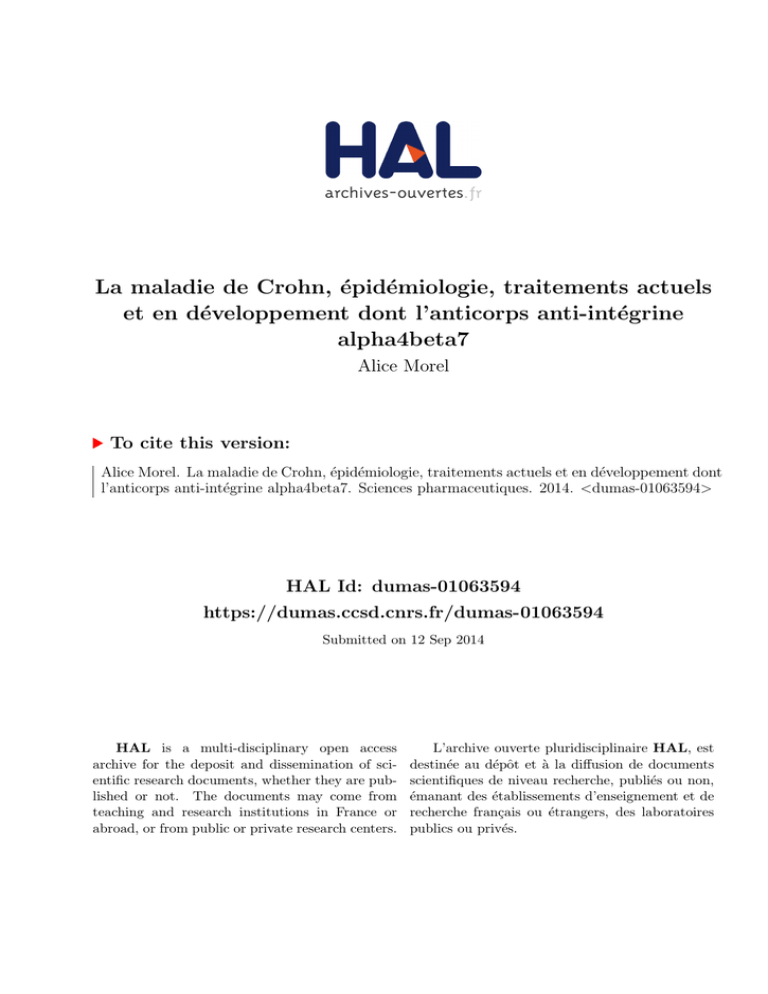 HAL
archives-ouvertes.fr

La maladie de Crohn, épidémiologie, traitements actuels et en développement dont l'anticorps anti-intégrine alpha4beta7
Alice Morel

To cite this version:

Alice Morel. La maladie de Crohn, épidémiologie, traitements actuels et en développement dont l'anticorps anti-intégrine alpha4beta7. Sciences pharmaceutiques. 2014. <dumas-01063594>

HAL Id: dumas-01063594
https://dumas.ccsd.cnrs.fr/dumas-01063594

Submitted on 12 Sep 2014

HAL is a multi-disciplinary open access archive for the deposit and dissemination of scientific research documents, whether they are published or not. The documents may come from teaching and research institutions in France or abroad, or from public or private research centers.

L'archive ouverte pluridisciplinaire HAL, est destinée au dépôt et à la diffusion de documents scientifiques de niveau recherche, publiés ou non, émanant des établissements d'enseignement et de recherche français ou étrangers, des laboratoires publics ou privés.